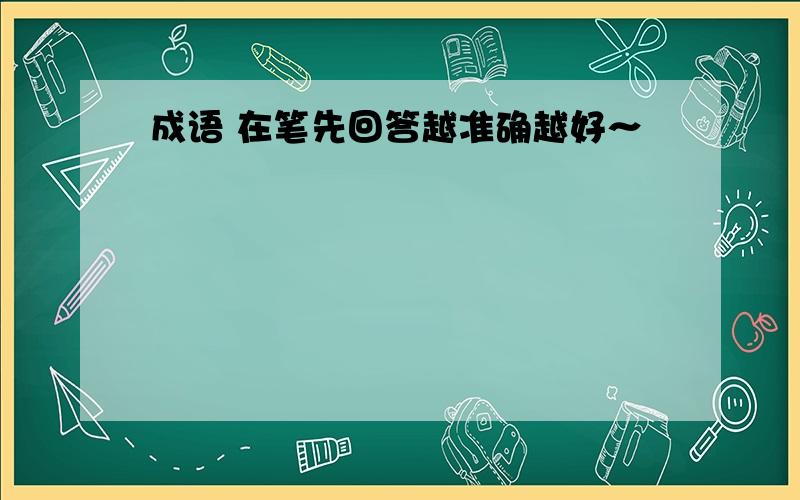 成语 在笔先回答越准确越好~